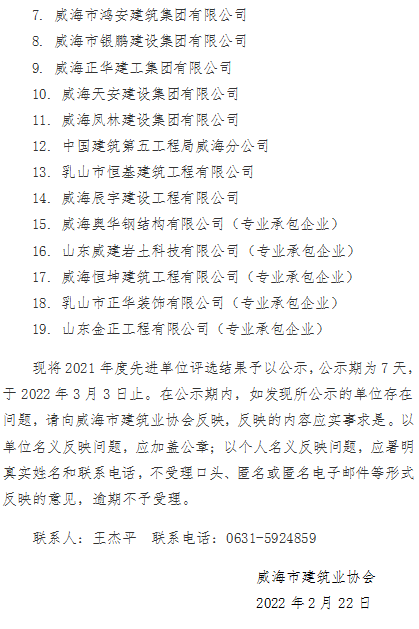 7. 威海市鸿安建筑集团有限公司
8. 威海市银鹏建设集团有限公司
9. 威海正华建工集团有限公司
10. 威海天安建设集团有限公司
11. 威海凤林建设集团有限公司
12. 中国建筑第五工程局威海分公司
13. 乳山市恒基建筑工程有限公司
14. 威海辰宇建设工程有限公司
15. 威海奥华钢结构有限公司（专业承包企业）
16. 山东威建岩土科技有限公司（专业承包企业）
17. 威海恒坤建筑工程有限公司（专业承包企业）
18. 乳山市正华装饰有限公司（专业承包企业）
19. 山东金正工程有限公司（专业承包企业）

现将 2021 年度先进单位评选结果予以公示，公示期为 7 天，于 2022 年 3 月 3 日止。在公示期内，如发现所公示的单位存在问题，请向威海市建筑业协会反映，反映的内容应实事求是。以单位名义反映问题，应加盖公章；以个人名义反映问题，应署明真实姓名和联系电话，不受理口头、匿名或匿名电子邮件等形式反映的意见，逾期不予受理。

联系人：王杰平　联系电话：0631-5924859

威海市建筑业协会
2022 年 2 月 22 日